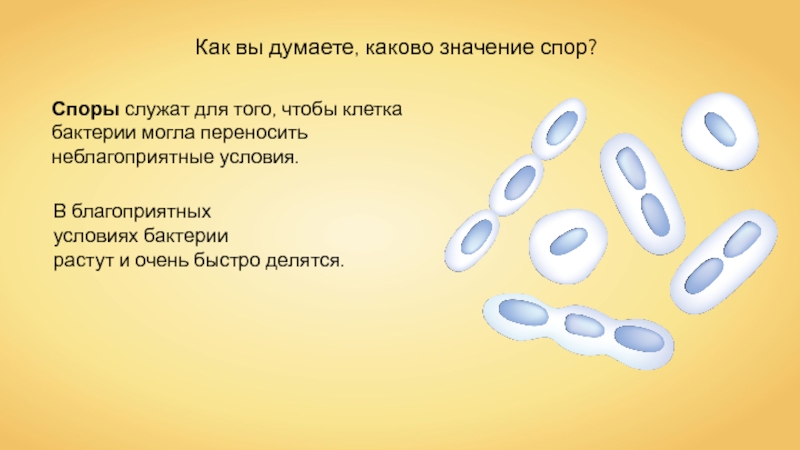 Как вы думаете, каково значение спор?

Споры служат для того, чтобы клетка бактерии могла переносить неблагоприятные условия.

В благоприятных условиях бактерии растут и очень быстро делятся.